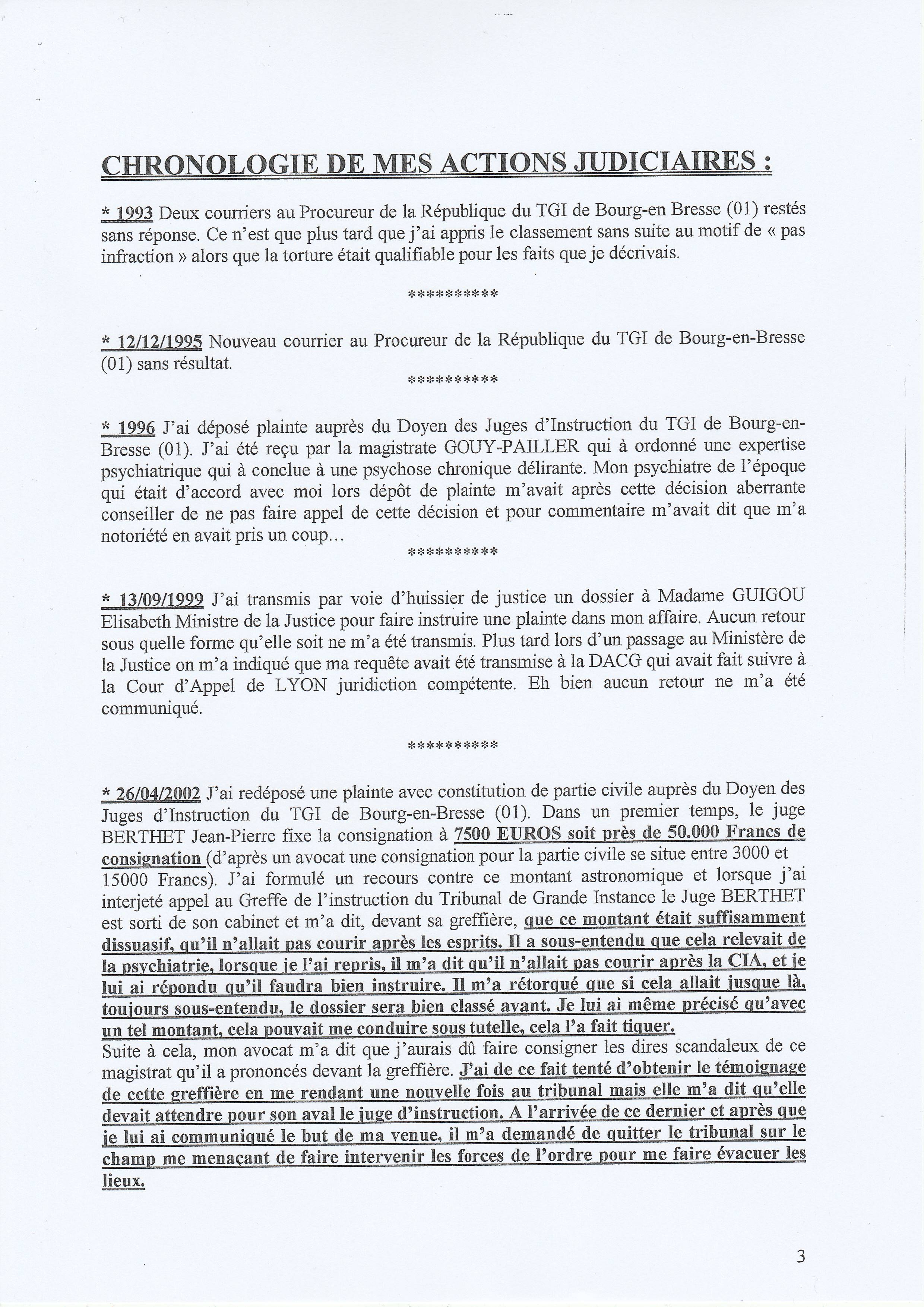 CHRONOLOGIE DE MES ACTIONS JUDICIAIRES :

* 1993 Deux courriers au Procureur de la République du TGI de Bourg-en Bresse (01) restés sans réponse. Ce n'est que plus tard que j'ai appris le classement sans suite au motif de « pas infraction » alors que la torture était qualifiable pour les faits que je décrivais.

**********

* 12/12/1995 Nouveau courrier au Procureur de la République du TGI de Bourg-en-Bresse (01) sans résultat.

**********

* 1996 J'ai déposé plainte auprès du Doyen des Juges d'Instruction du TGI de Bourg-en-Bresse (01). J'ai été reçu par la magistrate GOUY-PAILLER qui à ordonné une expertise psychiatrique qui à conclue à une psychose chronique délirante. Mon psychiatre de l'époque qui était d'accord avec moi lors dépôt de plainte m'avait après cette décision aberrante conseiller de ne pas faire appel de cette décision et pour commentaire m'avait dit que m'a notoriété en avait pris un coup…

**********

* 13/09/1999 J'ai transmis par voie d'huissier de justice un dossier à Madame GUIGOU Elisabeth Ministre de la Justice pour faire instruire une plainte dans mon affaire. Aucun retour sous quelle forme qu'elle soit ne m'a été transmis. Plus tard lors d'un passage au Ministère de la Justice on m'a indiqué que ma requête avait été transmise à la DACG qui avait fait suivre à la Cour d'Appel de LYON juridiction compétente. Eh bien aucun retour ne m'a été communiqué.

**********

* 26/04/2002 J'ai redéposé une plainte avec constitution de partie civile auprès du Doyen des Juges d'Instruction du TGI de Bourg-en-Bresse (01). Dans un premier temps, le juge BERTHET Jean-Pierre fixe la consignation à 7500 EUROS soit près de 50.000 Francs de consignation (d'après un avocat une consignation pour la partie civile se situe entre 3000 et 15000 Francs). J'ai formulé un recours contre ce montant astronomique et lorsque j'ai interjeté appel au Greffe de l'instruction du Tribunal de Grande Instance le Juge BERTHET est sorti de son cabinet et m'a dit, devant sa greffière, que ce montant était suffisamment dissuasif, qu'il n'allait pas courir après les esprits. Il a sous-entendu que cela relevait de la psychiatrie, lorsque je l'ai repris, il m'a dit qu'il n'allait pas courir après la CIA, et je lui ai répondu qu'il faudra bien instruire. Il m'a rétorqué que si cela allait jusque là, toujours sous-entendu, le dossier sera bien classé avant. Je lui ai même précisé qu'avec un tel montant, cela pouvait me conduire sous tutelle, cela l'a fait tiquer.
Suite à cela, mon avocat m'a dit que j'aurais dû faire consigner les dires scandaleux de ce magistrat qu'il a prononcés devant la greffière. J'ai de ce fait tenté d'obtenir le témoignage de cette greffière en me rendant une nouvelle fois au tribunal mais elle m'a dit qu'elle devait attendre pour son aval le juge d'instruction. A l'arrivée de ce dernier et après que je lui ai communiqué le but de ma venue, il m'a demandé de quitter le tribunal sur le champ me menaçant de faire intervenir les forces de l'ordre pour me faire évacuer les lieux.

3